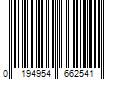 0 194954 662541